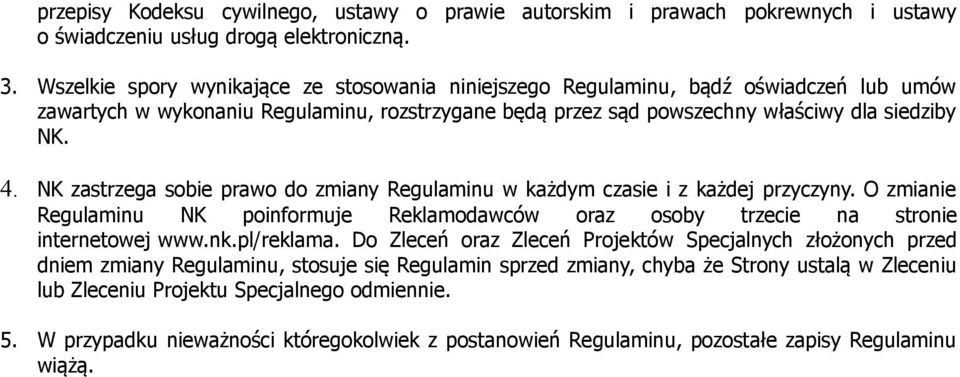 przepisy Kodeksu cywilnego, ustawy o prawie autorskim i prawach pokrewnych i ustawy o świadczeniu usług drogą elektroniczną.

3. Wszelkie spory wynikające ze stosowania niniejszego Regulaminu, bądź oświadczeń lub umów zawartych w wykonaniu Regulaminu, rozstrzygane będą przez sąd powszechny właściwy dla siedziby NK.

4. NK zastrzega sobie prawo do zmiany Regulaminu w każdym czasie i z każdej przyczyny. O zmianie Regulaminu NK poinformuje Reklamodawców oraz osoby trzecie na stronie internetowej www.nk.pl/reklama. Do Zleceń oraz Zleceń Projektów Specjalnych złożonych przed dniem zmiany Regulaminu, stosuje się Regulamin sprzed zmiany, chyba że Strony ustalą w Zleceniu lub Zleceniu Projektu Specjalnego odmiennie.

5. W przypadku nieważności któregokolwiek z postanowień Regulaminu, pozostałe zapisy Regulaminu wiążą.